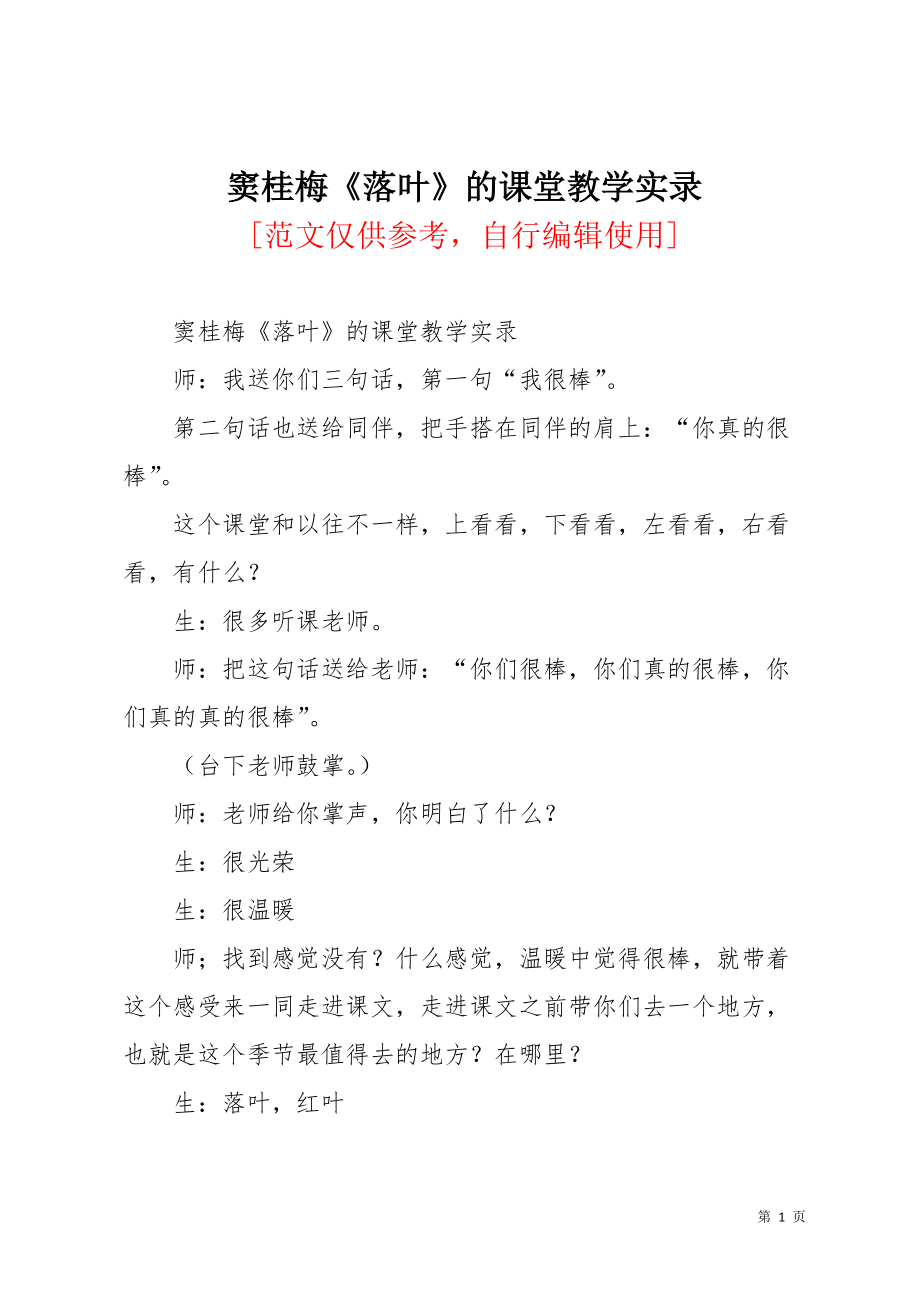 窦桂梅《落叶》的课堂教学实录

[范文仅供参考，自行编辑使用]

窦桂梅《落叶》的课堂教学实录

师：我送你们三句话，第一句“我很棒”。

第二句话也送给同伴，把手搭在同伴的肩上：“你真的很棒”。

这个课堂和以往不一样，上看看，下看看，左看看，右看看，有什么？

生：很多听课老师。

师：把这句话送给老师：“你们很棒，你们真的很棒，你们真的真的很棒”。

（台下老师鼓掌。）

师：老师给你掌声，你明白了什么？

生：很光荣

生：很温暖

师；找到感觉没有？什么感觉，温暖中觉得很棒，就带着这个感受来一同走进课文，走进课文之前带你们去一个地方，也就是这个季节最值得去的地方？在哪里？

生：落叶，红叶

第 1 页